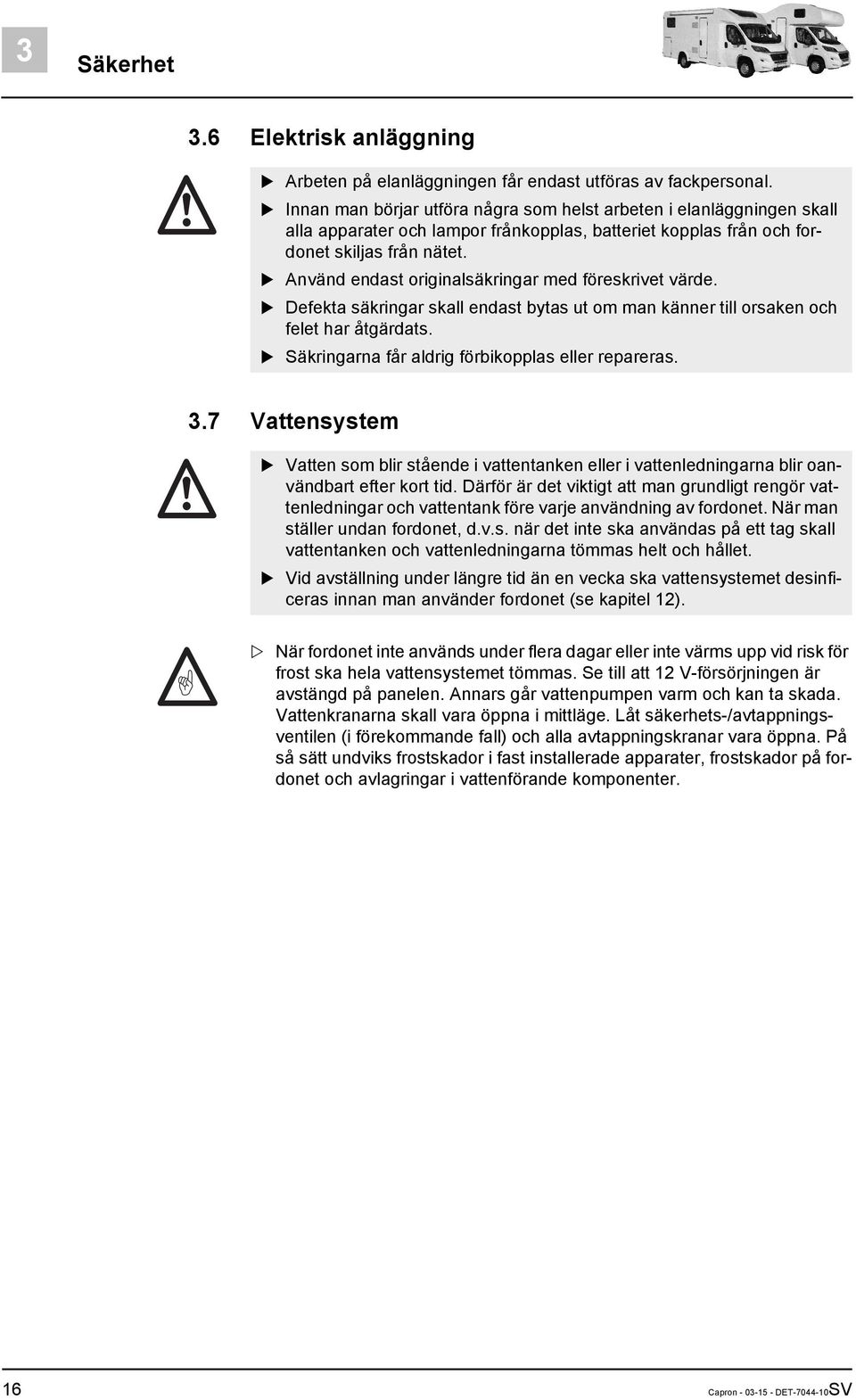 3 Säkerhet

3.6 Elektrisk anläggning

▶ Arbeten på elanläggningen får endast utföras av fackpersonal.
▶ Innan man börjar utföra några som helst arbeten i elanläggningen skall alla apparater och lampor frånkopplas, batteriet kopplas från och fordonet skiljas från nätet.
▶ Använd endast originalsäkringar med föreskrivet värde.
▶ Defekta säkringar skall endast bytas ut om man känner till orsaken och felet har åtgärdats.
▶ Säkringarna får aldrig förbikopplas eller repareras.

3.7 Vattensystem

▶ Vatten som blir stående i vattentanken eller i vattenledningarna blir oanvändbart efter kort tid. Därför är det viktigt att man grundligt rengör vattenledningar och vattentank före varje användning av fordonet. När man ställer undan fordonet, d.v.s. när det inte ska användas på ett tag skall vattentanken och vattenledningarna tömmas helt och hållet.
▶ Vid avställning under längre tid än en vecka ska vattensystemet desinficeras innan man använder fordonet (se kapitel 12).

▷ När fordonet inte används under flera dagar eller inte värms upp vid risk för frost ska hela vattensystemet tömmas. Se till att 12 V-försörjningen är avstängd på panelen. Annars går vattenpumpen varm och kan ta skada. Vattenkranarna skall vara öppna i mittläge. Låt säkerhets-/avtappningsventilen (i förekommande fall) och alla avtappningskranar vara öppna. På så sätt undviks frostskador i fast installerade apparater, frostskador på fordonet och avlagringar i vattenförande komponenter.

16 Capron - 03-15 - DET-7044-10SV